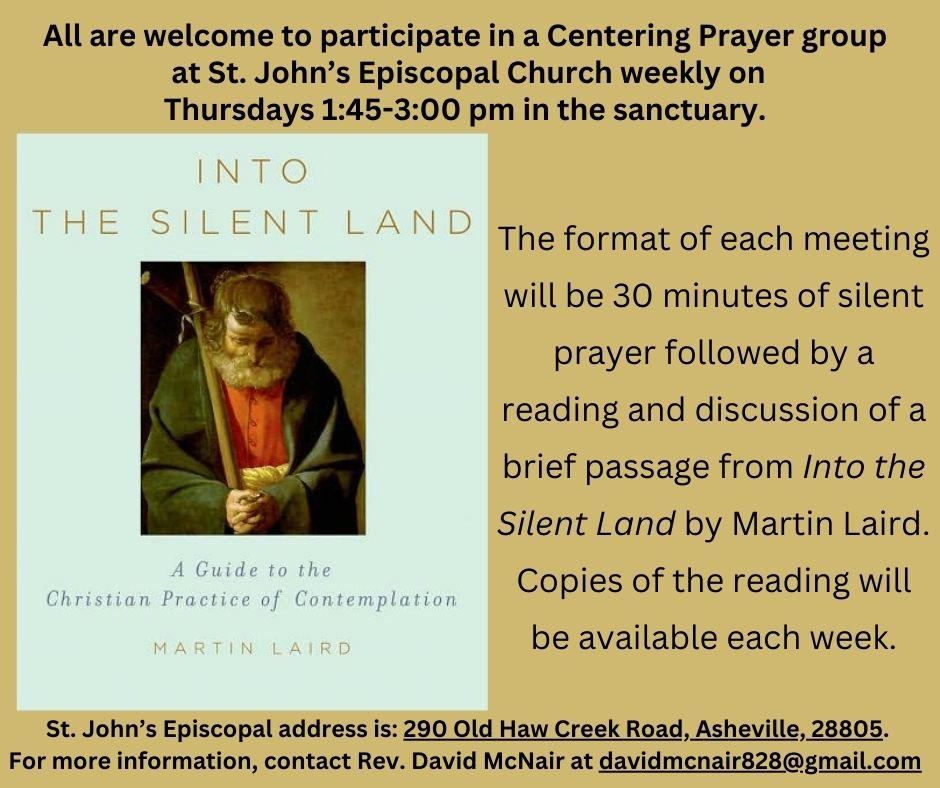 All are welcome to participate in a Centering Prayer group at St. John's Episcopal Church weekly on Thursdays 1:45-3:00 pm in the sanctuary.

INTO
THE SILENT LAND

A Guide to the
Christian Practice of Contemplation

MARTIN LAIRD

The format of each meeting will be 30 minutes of silent prayer followed by a reading and discussion of a brief passage from Into the Silent Land by Martin Laird. Copies of the reading will be available each week.

St. John's Episcopal address is: 290 Old Haw Creek Road, Asheville, 28805.
For more information, contact Rev. David McNair at davidmcnair828@gmail.com